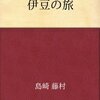 伊豆の旅

島崎 藤村